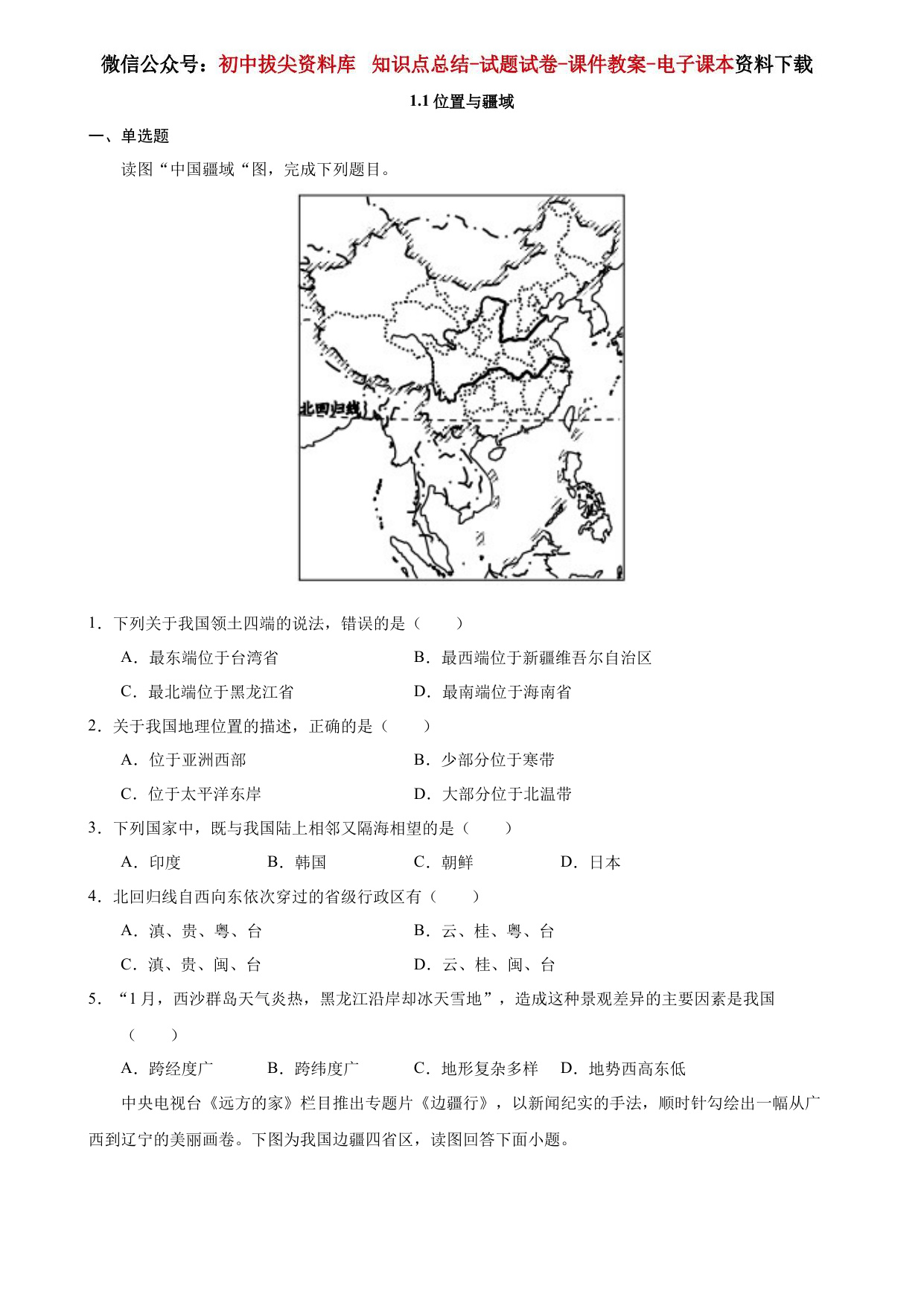 微信公众号：初中拔尖资料库 知识点总结-试题试卷-课件教案-电子课本资料下载

1.1 位置与疆域

一、单选题

读图“中国疆域“图，完成下列题目。

北回归线

1．下列关于我国领土四端的说法，错误的是（　　）

A．最东端位于台湾省　　B．最西端位于新疆维吾尔自治区

C．最北端位于黑龙江省　　D．最南端位于海南省

2．关于我国地理位置的描述，正确的是（　　）

A．位于亚洲西部　　B．少部分位于寒带

C．位于太平洋东岸　　D．大部分位于北温带

3．下列国家中，既与我国陆上相邻又隔海相望的是（　　）

A．印度　　B．韩国　　C．朝鲜　　D．日本

4．北回归线自西向东依次穿过的省级行政区有（　　）

A．滇、贵、粤、台　　B．云、桂、粤、台

C．滇、贵、闽、台　　D．云、桂、闽、台

5．“1 月，西沙群岛天气炎热，黑龙江沿岸却冰天雪地”，造成这种景观差异的主要因素是我国（　　）

A．跨经度广　　B．跨纬度广　　C．地形复杂多样　　D．地势西高东低

中央电视台《远方的家》栏目推出专题片《边疆行》，以新闻纪实的手法，顺时针勾绘出一幅从广西到辽宁的美丽画卷。下图为我国边疆四省区，读图回答下面小题。